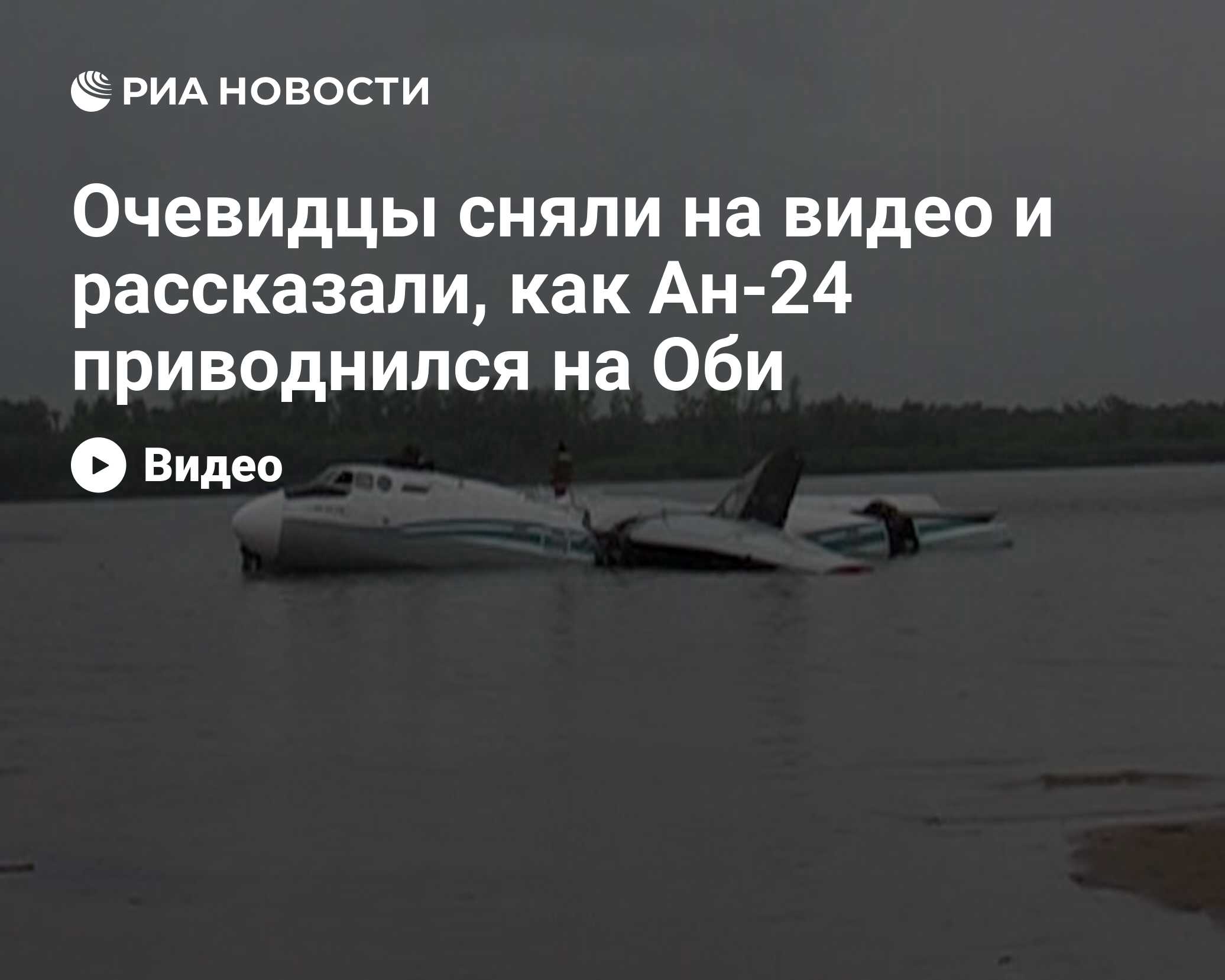 РИА НОВОСТИ

Очевидцы сняли на видео и рассказали, как Ан-24 приводнился на Оби

Видео